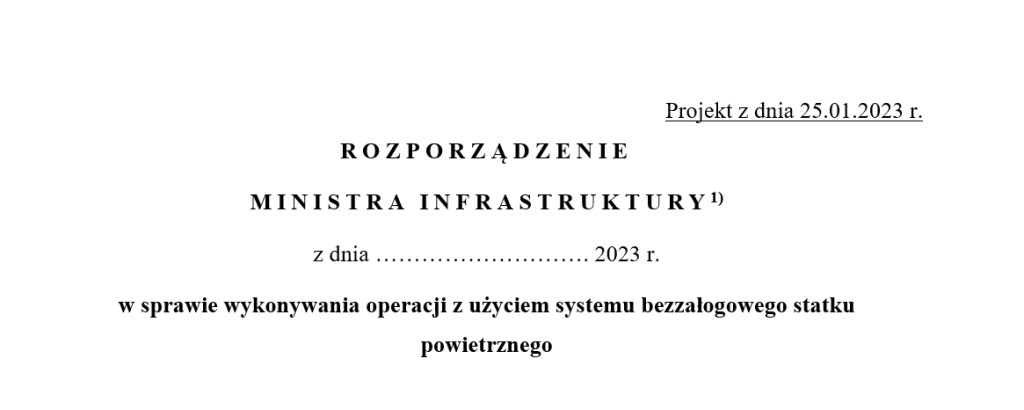 Projekt z dnia 25.01.2023 r.

ROZPORZĄDZENIE

MINISTRA INFRASTRUKTURY$^{1)}$

z dnia ………………………. 2023 r.

w sprawie wykonywania operacji z użyciem systemu bezzałogowego statku powietrznego